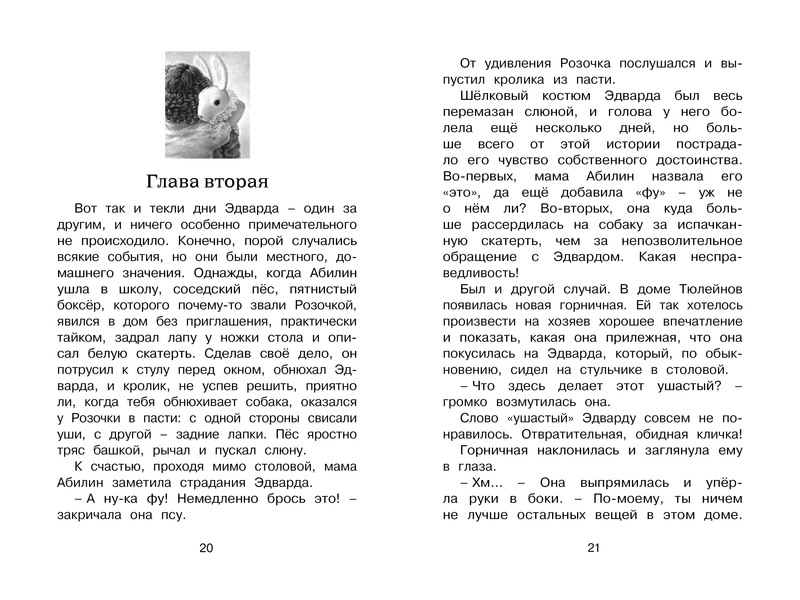 Глава вторая

Вот так и текли дни Эдварда – один за другим, и ничего особенно примечательного не происходило. Конечно, порой случались всякие события, но они были местного, домашнего значения. Однажды, когда Абилин ушла в школу, соседский пёс, пятнистый боксёр, которого почему-то звали Розочкой, явился в дом без приглашения, практически тайком, задрал лапу у ножки стола и описал белую скатерть. Сделав своё дело, он потрусил к стулу перед окном, обнюхал Эдварда, и кролик, не успев решить, приятно ли, когда тебя обнюхивает собака, оказался у Розочки в пасти: с одной стороны свисали уши, с другой – задние лапки. Пёс яростно тряс башкой, рычал и пускал слюну.

К счастью, проходя мимо столовой, мама Абилин заметила страдания Эдварда.

– А ну-ка фу! Немедленно брось это! – закричала она псу.

20

От удивления Розочка послушался и выпустил кролика из пасти.

Шёлковый костюм Эдварда был весь перемазан слюной, и голова у него болела ещё несколько дней, но больше всего от этой истории пострадало его чувство собственного достоинства. Во-первых, мама Абилин назвала его «это», да ещё добавила «фу» – уж не о нём ли? Во-вторых, она куда больше рассердилась на собаку за испачканную скатерть, чем за непозволительное обращение с Эдвардом. Какая несправедливость!

Был и другой случай. В доме Тюлейнов появилась новая горничная. Ей так хотелось произвести на хозяев хорошее впечатление и показать, какая она прилежная, что она покусилась на Эдварда, который, по обыкновению, сидел на стульчике в столовой.

– Что здесь делает этот ушастый? – громко возмутилась она.

Слово «ушастый» Эдварду совсем не понравилось. Отвратительная, обидная кличка!

Горничная наклонилась и заглянула ему в глаза.

– Хм... – Она выпрямилась и упёрла руки в боки. – По-моему, ты ничем не лучше остальных вещей в этом доме.

21